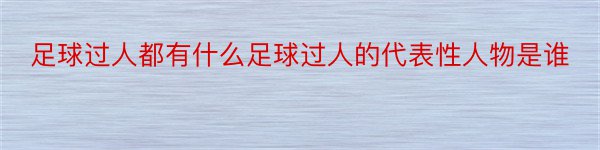 足球过人都有什么足球过人的代表性人物是谁